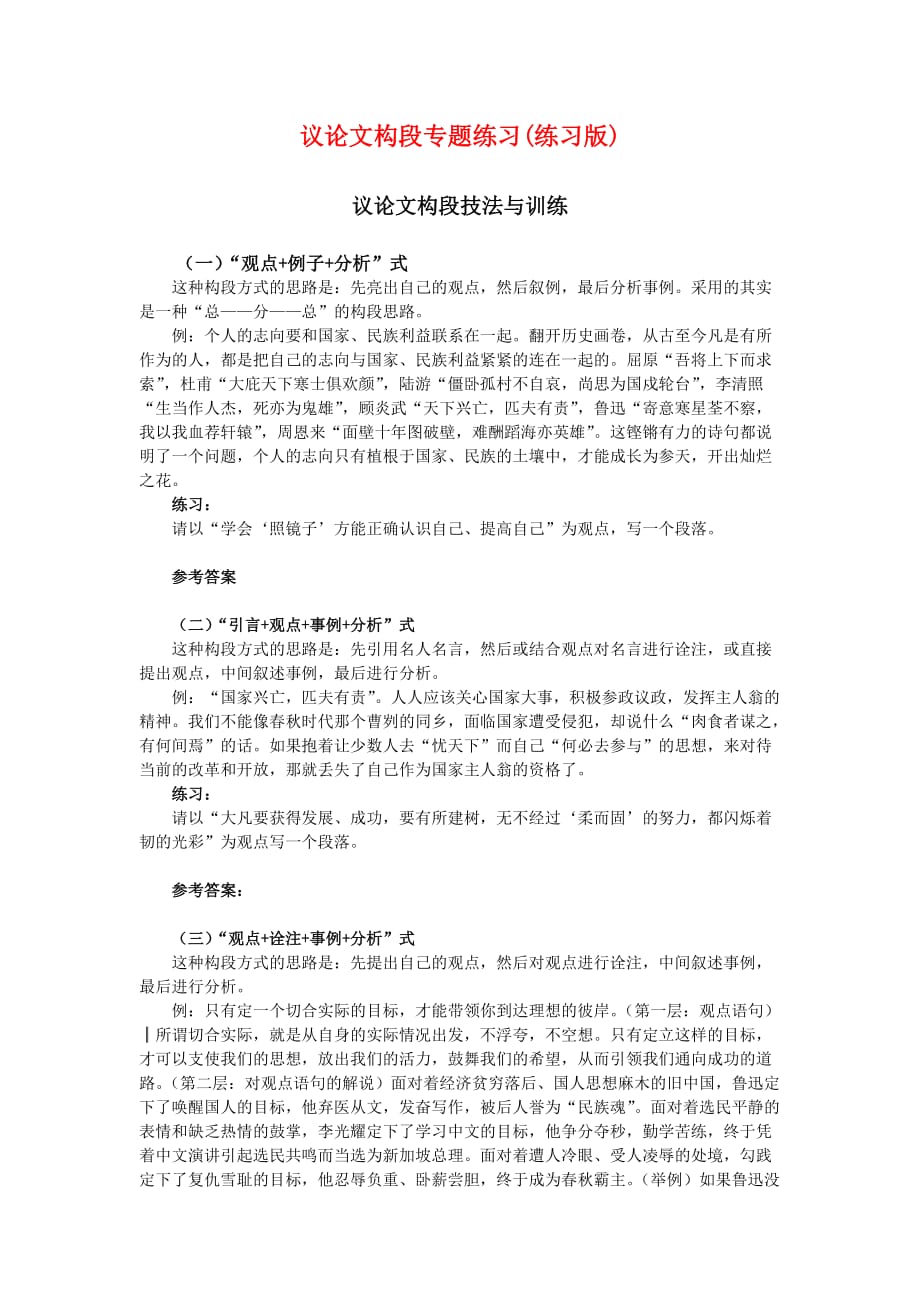 议论文构段专题练习(练习版)

议论文构段技法与训练

（一）“观点+例子+分析”式

这种构段方式的思路是：先亮出自己的观点，然后叙例，最后分析事例。采用的其实是一种“总——分——总”的构段思路。

例：个人的志向要和国家、民族利益联系在一起。翻开历史画卷，从古至今凡是有所作为的人，都是把自己的志向与国家、民族利益紧紧的连在一起的。屈原“吾将上下而求索”，杜甫“大庇天下寒士俱欢颜”，陆游“僵卧孤村不自哀，尚思为国戍轮台”，李清照“生当作人杰，死亦为鬼雄”，顾炎武“天下兴亡，匹夫有责”，鲁迅“寄意寒星荃不察，我以我血荐轩辕”，周恩来“面壁十年图破壁，难酬蹈海亦英雄”。这铿锵有力的诗句都说明了一个问题，个人的志向只有植根于国家、民族的土壤中，才能成长为参天，开出灿烂之花。

练习：

请以“学会‘照镜子’方能正确认识自己、提高自己”为观点，写一个段落。

参考答案

（二）“引言+观点+事例+分析”式

这种构段方式的思路是：先引用名人名言，然后或结合观点对名言进行诠注，或直接提出观点，中间叙述事例，最后进行分析。

例：“国家兴亡，匹夫有责”。人人应该关心国家大事，积极参政议政，发挥主人翁的精神。我们不能像春秋时代那个曹刿的同乡，面临国家遭受侵犯，却说什么“肉食者谋之，有何间焉”的话。如果抱着让少数人去“忧天下”而自己“何必去参与”的思想，来对待当前的改革和开放，那就丢失了自己作为国家主人翁的资格了。

练习：

请以“大凡要获得发展、成功，要有所建树，无不经过‘柔而固’的努力，都闪烁着韧的光彩”为观点写一个段落。

参考答案：

（三）“观点+诠注+事例+分析”式

这种构段方式的思路是：先提出自己的观点，然后对观点进行诠注，中间叙述事例，最后进行分析。

例：只有定一个切合实际的目标，才能带领你到达理想的彼岸。（第一层：观点语句）┃所谓切合实际，就是从自身的实际情况出发，不浮夸，不空想。只有定立这样的目标，才可以支使我们的思想，放出我们的活力，鼓舞我们的希望，从而引领我们通向成功的道路。（第二层：对观点语句的解说）面对着经济贫穷落后、国人思想麻木的旧中国，鲁迅定下了唤醒国人的目标，他弃医从文，发奋写作，被后人誉为“民族魂”。面对着选民平静的表情和缺乏热情的鼓掌，李光耀定下了学习中文的目标，他争分夺秒，勤学苦练，终于凭着中文演讲引起选民共鸣而当选为新加坡总理。面对着遭人冷眼、受人凌辱的处境，勾践定下了复仇雪耻的目标，他忍辱负重、卧薪尝胆，终于成为春秋霸主。（举例）如果鲁迅没